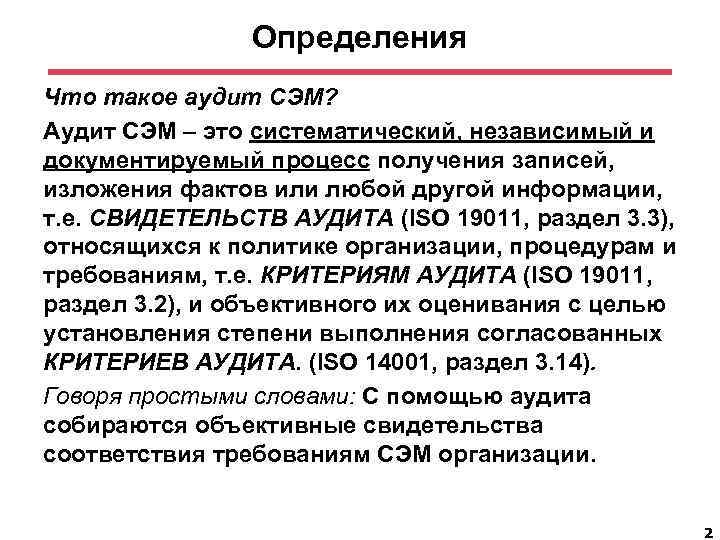 Определения

Что такое аудит СЭМ?

Аудит СЭМ – это систематический, независимый и документируемый процесс получения записей, изложения фактов или любой другой информации, т.е. СВИДЕТЕЛЬСТВ АУДИТА (ISO 19011, раздел 3.3), относящихся к политике организации, процедурам и требованиям, т.е. КРИТЕРИЯМ АУДИТА (ISO 19011, раздел 3.2), и объективного их оценивания с целью установления степени выполнения согласованных КРИТЕРИЕВ АУДИТА. (ISO 14001, раздел 3.14).

Говоря простыми словами: С помощью аудита собираются объективные свидетельства соответствия требованиям СЭМ организации.

2